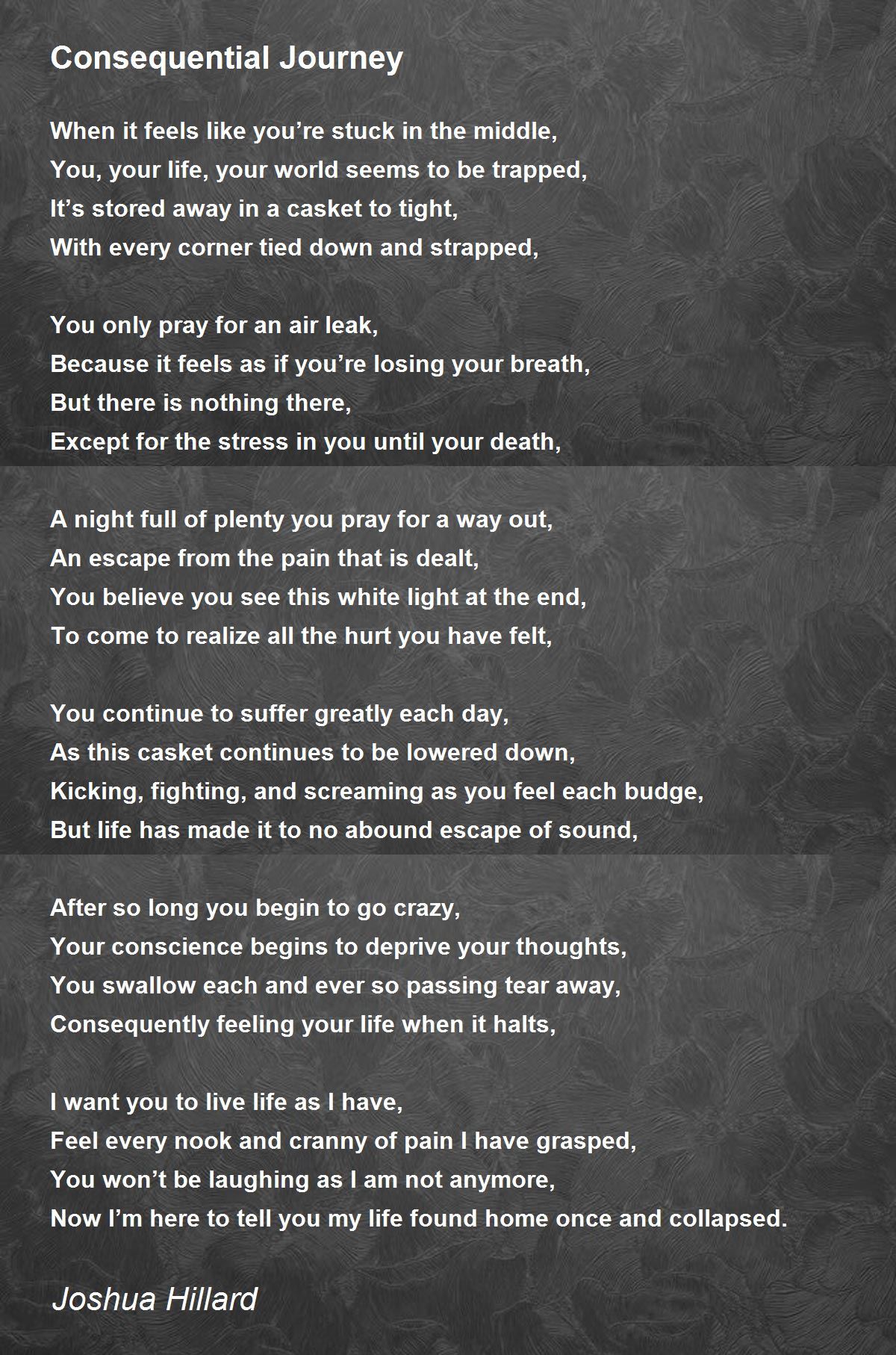 Consequential Journey

When it feels like you’re stuck in the middle,
You, your life, your world seems to be trapped,
It’s stored away in a casket to tight,
With every corner tied down and strapped,

You only pray for an air leak,
Because it feels as if you’re losing your breath,
But there is nothing there,
Except for the stress in you until your death,

A night full of plenty you pray for a way out,
An escape from the pain that is dealt,
You believe you see this white light at the end,
To come to realize all the hurt you have felt,

You continue to suffer greatly each day,
As this casket continues to be lowered down,
Kicking, fighting, and screaming as you feel each budge,
But life has made it to no abound escape of sound,

After so long you begin to go crazy,
Your conscience begins to deprive your thoughts,
You swallow each and ever so passing tear away,
Consequently feeling your life when it halts,

I want you to live life as I have,
Feel every nook and cranny of pain I have grasped,
You won’t be laughing as I am not anymore,
Now I’m here to tell you my life found home once and collapsed.

Joshua Hillard